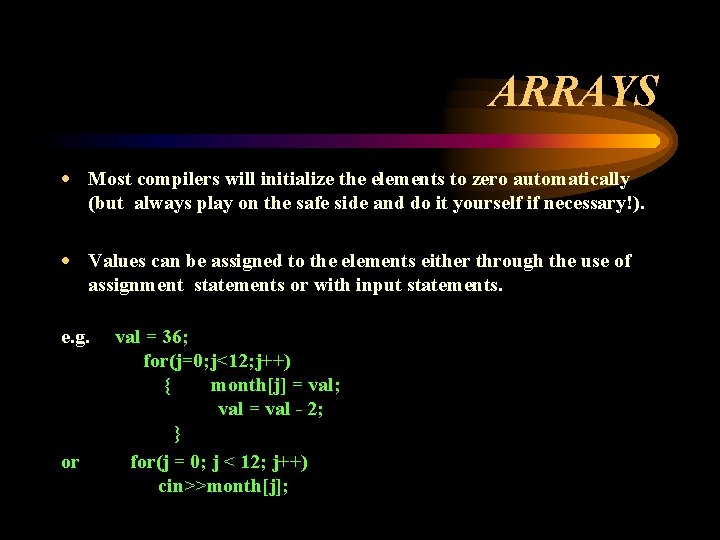 ARRAYS

• Most compilers will initialize the elements to zero automatically (but always play on the safe side and do it yourself if necessary!).

• Values can be assigned to the elements either through the use of assignment statements or with input statements.

e.g. val = 36;
for(j=0;j<12;j++)
{ month[j] = val;
val = val - 2;
}

or for(j = 0; j < 12; j++)
cin>>month[j];